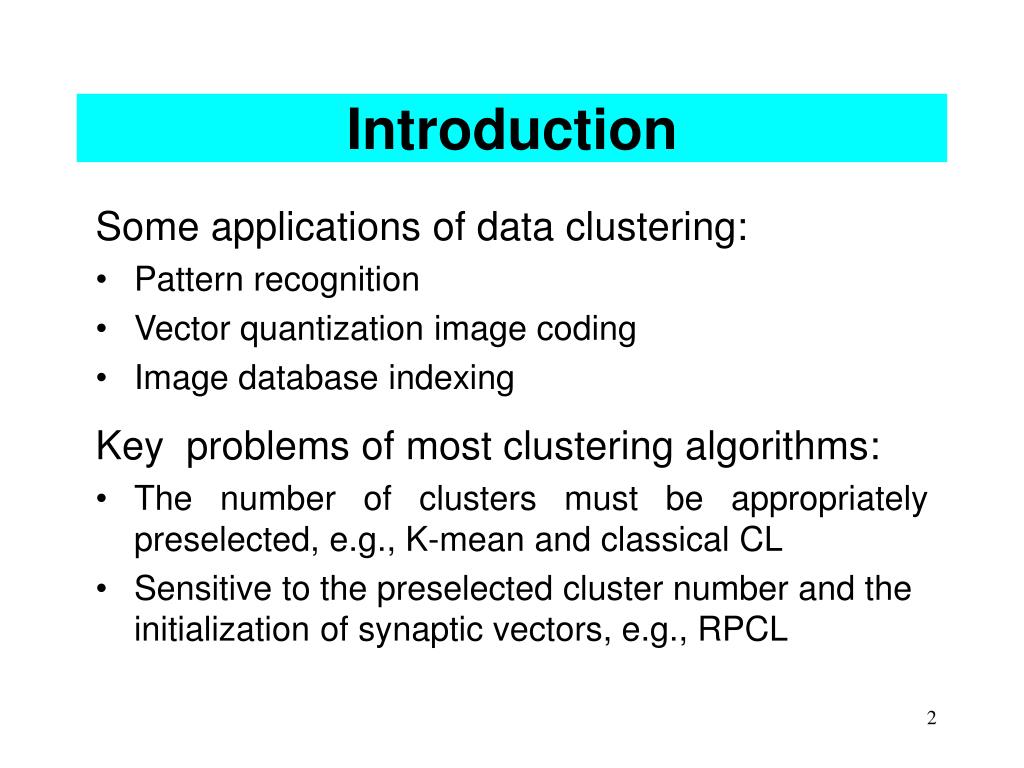 Introduction

Some applications of data clustering:
• Pattern recognition
• Vector quantization image coding
• Image database indexing

Key problems of most clustering algorithms:
• The number of clusters must be appropriately preselected, e.g., K-mean and classical CL
• Sensitive to the preselected cluster number and the initialization of synaptic vectors, e.g., RPCL

2